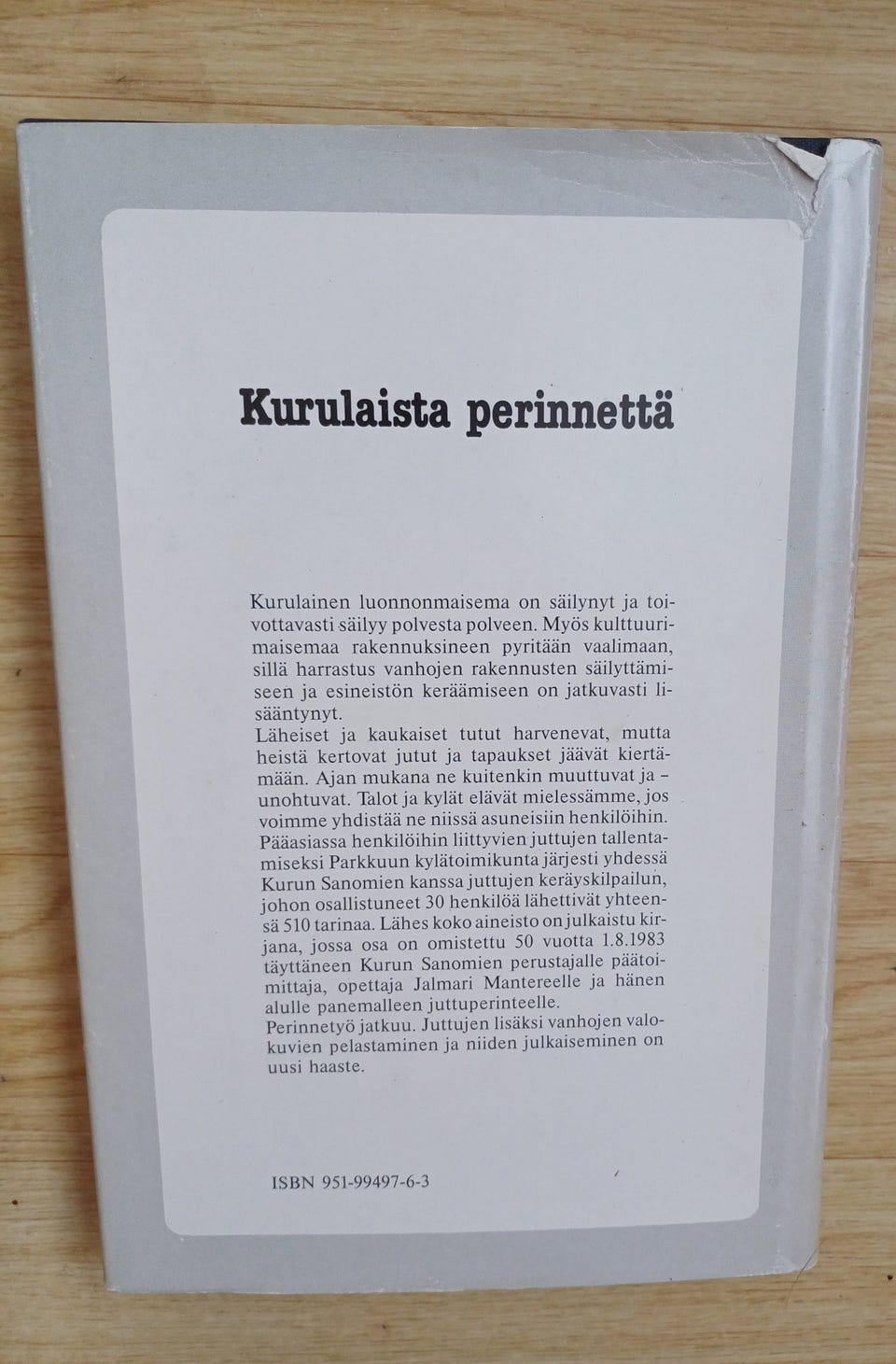 Kurulaista perinnettä

Kurulainen luonnonmaisema on säilynyt ja toivottavasti säilyy polvesta polveen. Myös kulttuurimaisemaa rakennuksineen pyritään vaalimaan, sillä harrastus vanhojen rakennusten säilyttämiseen ja esineistön keräämiseen on jatkuvasti lisääntynyt.
Läheiset ja kaukaiset tutut harvenevat, mutta heistä kertovat jutut ja tapaukset jäävät kiertämään. Ajan mukana ne kuitenkin muuttuvat ja – unohtuvat. Talot ja kylät elävät mielessämme, jos voimme yhdistää ne niissä asuneisiin henkilöihin.
Pääasiassa henkilöihin liittyvien juttujen tallentamiseksi Parkkuun kylätoimikunta järjesti yhdessä Kurun Sanomien kanssa juttujen keräyskilpailun, johon osallistuneet 30 henkilöä lähettivät yhteensä 510 tarinaa. Lähes koko aineisto on julkaistu kirjana, jossa osa on omistettu 50 vuotta 1.8.1983 täyttäneen Kurun Sanomien perustajalle päätoimittaja, opettaja Jalmari Mantereelle ja hänen alulle panemalleen juttuperinteelle.
Perinnetyö jatkuu. Juttujen lisäksi vanhojen valokuvien pelastaminen ja niiden julkaiseminen on uusi haaste.

ISBN 951-99497-6-3